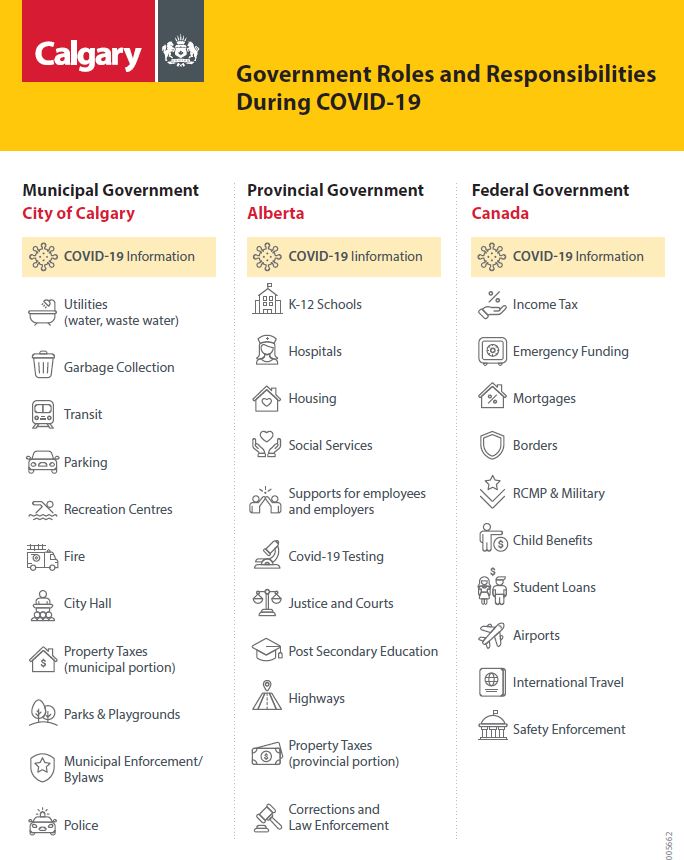 Calgary

Government Roles and Responsibilities During COVID-19

Municipal Government
City of Calgary

COVID-19 Information

Utilities (water, waste water)

Garbage Collection

Transit

Parking

Recreation Centres

Fire

City Hall

Property Taxes (municipal portion)

Parks & Playgrounds

Municipal Enforcement/ Bylaws

Police

Provincial Government
Alberta

COVID-19 Iinformation

K-12 Schools

Hospitals

Housing

Social Services

Supports for employees and employers

Covid-19 Testing

Justice and Courts

Post Secondary Education

Highways

Property Taxes (provincial portion)

Corrections and Law Enforcement

Federal Government
Canada

COVID-19 Information

Income Tax

Emergency Funding

Mortgages

Borders

RCMP & Military

Child Benefits

Student Loans

Airports

International Travel

Safety Enforcement

005662